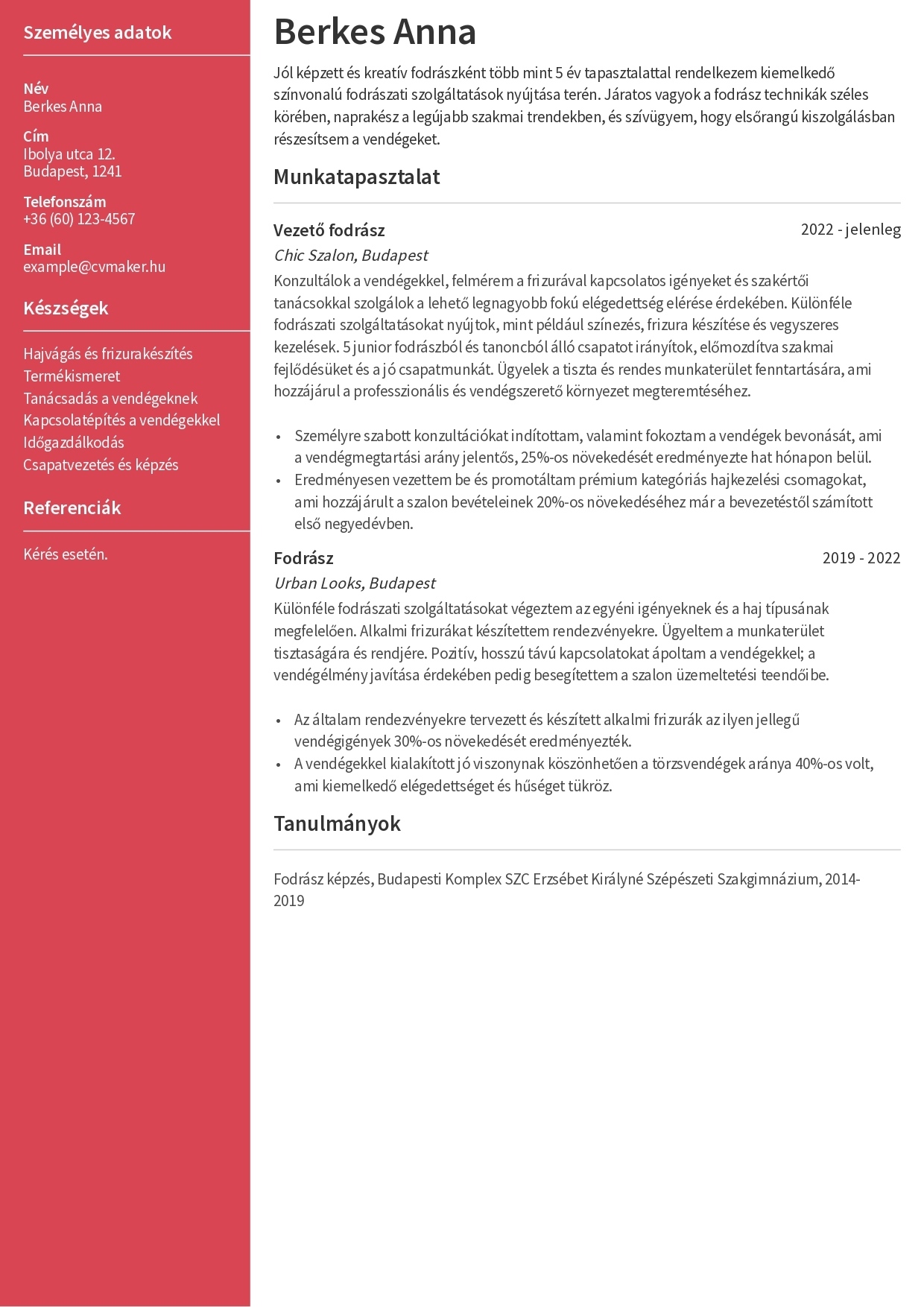 Személyes adatok

Név
Berkes Anna

Cím
Ibolya utca 12.
Budapest, 1241

Telefonszám
+36 (60) 123-4567

Email
example@cvmaker.hu

Készségek

Hajvágás és frizurakészítés
Termékismeret
Tanácsadás a vendégeknek
Kapcsolatépítés a vendégekkel
Időgazdálkodás
Csapatvezetés és képzés

Referenciák

Kérés esetén.

Berkes Anna

Jól képzett és kreatív fodrászként több mint 5 év tapasztalattal rendelkezem kiemelkedő színvonalú fodrászati szolgáltatások nyújtása terén. Járatos vagyok a fodrász technikák széles körében, naprakész a legújabb szakmai trendekben, és szívügyem, hogy elsőrangú kiszolgálásban részesítsem a vendégeket.

Munkatapasztalat

Vezető fodrász
2022 - jelenleg
Chic Szalon, Budapest
Konzultálok a vendégekkel, felmérem a frizurával kapcsolatos igényeket és szakértői tanácsokkal szolgálok a lehető legnagyobb fokú elégedettség elérése érdekében. Különféle fodrászati szolgáltatásokat nyújtok, mint például színezés, frizura készítése és vegyszeres kezelések. 5 junior fodrászból és tanoncból álló csapatot irányítok, előmozdítva szakmai fejlődésüket és a jó csapatmunkát. Ügyelek a tiszta és rendes munkaterület fenntartására, ami hozzájárul a professzionális és vendégszerető környezet megteremtéséhez.

• Személyre szabott konzultációkat indítottam, valamint fokoztam a vendégek bevonását, ami a vendégmegtartási arány jelentős, 25%-os növekedését eredményezte hat hónapon belül.
• Eredményesen vezettem be és promotáltam prémium kategóriás hajkezelési csomagokat, ami hozzájárult a szalon bevételeinek 20%-os növekedéséhez már a bevezetéstől számított első negyedévben.

Fodrász
2019 - 2022
Urban Looks, Budapest
Különféle fodrászati szolgáltatásokat végeztem az egyéni igényeknek és a haj típusának megfelelően. Alkalmi frizurákat készítettem rendezvényekre. Ügyeltem a munkaterület tisztaságára és rendjére. Pozitív, hosszú távú kapcsolatokat ápoltam a vendégekkel; a vendégélmény javítása érdekében pedig besegítettem a szalon üzemeltetési teendőibe.

• Az általam rendezvényekre tervezett és készített alkalmi frizurák az ilyen jellegű vendégigények 30%-os növekedését eredményezték.
• A vendégekkel kialakított jó viszonynak köszönhetően a törzsvendégek aránya 40%-os volt, ami kiemelkedő elégedettséget és hűséget tükröz.

Tanulmányok

Fodrász képzés, Budapesti Komplex SZC Erzsébet Királyné Szépészeti Szakgimnázium, 2014-2019